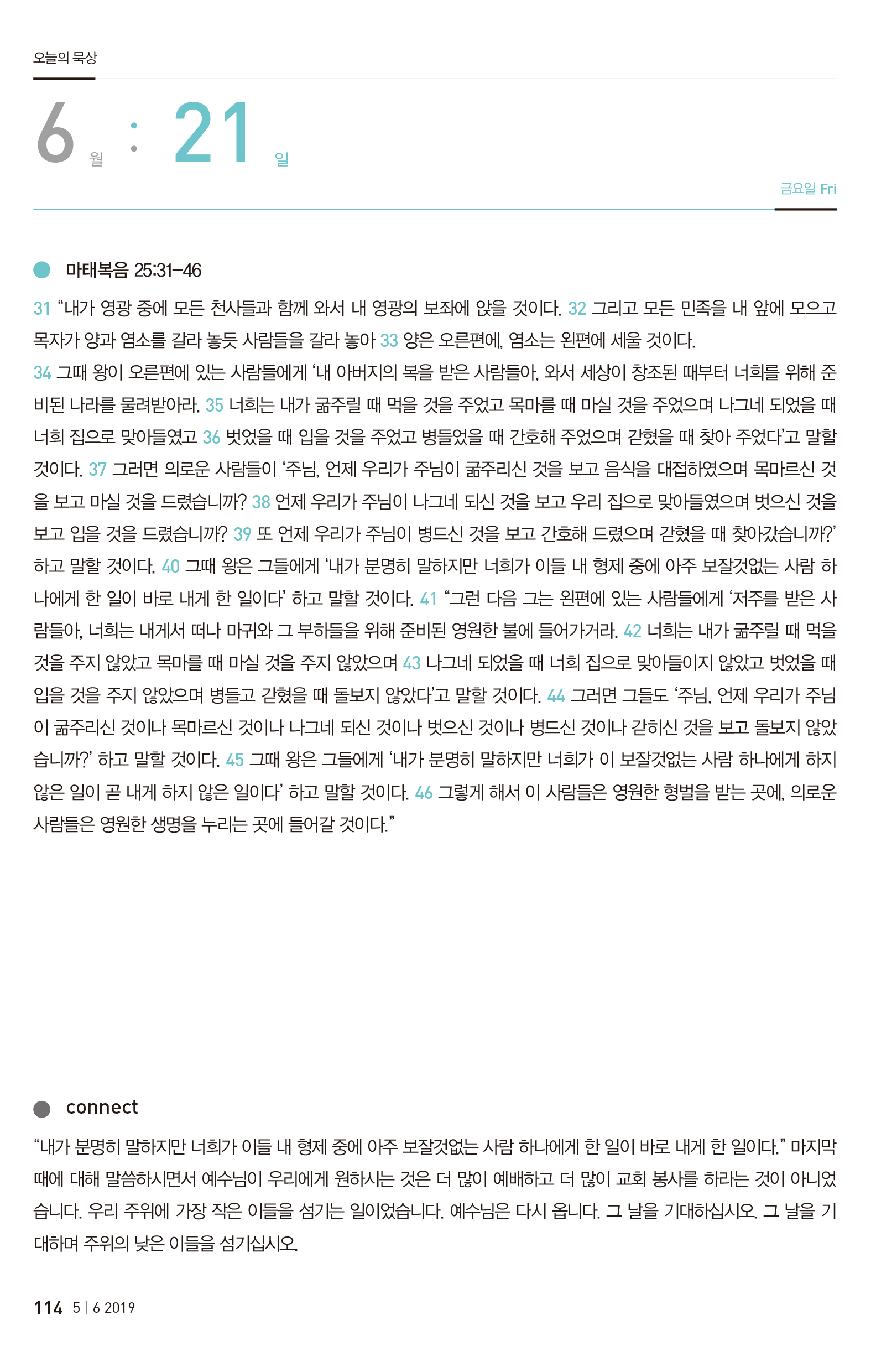 오늘의 묵상

6 월 : 21 일

금요일 Fri

마태복음 25:31–46

31 “내가 영광 중에 모든 천사들과 함께 와서 내 영광의 보좌에 앉을 것이다. 32 그리고 모든 민족을 내 앞에 모으고 목자가 양과 염소를 갈라 놓듯 사람들을 갈라 놓아 33 양은 오른편에, 염소는 왼편에 세울 것이다.
34 그때 왕이 오른편에 있는 사람들에게 ‘내 아버지의 복을 받은 사람들아, 와서 세상이 창조된 때부터 너희를 위해 준비된 나라를 물려받아라. 35 너희는 내가 굶주릴 때 먹을 것을 주었고 목마를 때 마실 것을 주었으며 나그네 되었을 때 너희 집으로 맞아들였고 36 벗었을 때 입을 것을 주었고 병들었을 때 간호해 주었으며 갇혔을 때 찾아 주었다’고 말할 것이다. 37 그러면 의로운 사람들이 ‘주님, 언제 우리가 주님이 굶주리신 것을 보고 음식을 대접하였으며 목마르신 것을 보고 마실 것을 드렸습니까? 38 언제 우리가 주님이 나그네 되신 것을 보고 우리 집으로 맞아들였으며 벗으신 것을 보고 입을 것을 드렸습니까? 39 또 언제 우리가 주님이 병드신 것을 보고 간호해 드렸으며 갇혔을 때 찾아갔습니까?’ 하고 말할 것이다. 40 그때 왕은 그들에게 ‘내가 분명히 말하지만 너희가 이들 내 형제 중에 아주 보잘것없는 사람 하나에게 한 일이 바로 내게 한 일이다’ 하고 말할 것이다. 41 “그런 다음 그는 왼편에 있는 사람들에게 ‘저주를 받은 사람들아, 너희는 내게서 떠나 마귀와 그 부하들을 위해 준비된 영원한 불에 들어가거라. 42 너희는 내가 굶주릴 때 먹을 것을 주지 않았고 목마를 때 마실 것을 주지 않았으며 43 나그네 되었을 때 너희 집으로 맞아들이지 않았고 벗었을 때 입을 것을 주지 않았으며 병들고 갇혔을 때 돌보지 않았다’고 말할 것이다. 44 그러면 그들도 ‘주님, 언제 우리가 주님이 굶주리신 것이나 목마르신 것이나 나그네 되신 것이나 벗으신 것이나 병드신 것이나 갇히신 것을 보고 돌보지 않았습니까?’ 하고 말할 것이다. 45 그때 왕은 그들에게 ‘내가 분명히 말하지만 너희가 이 보잘것없는 사람 하나에게 하지 않은 일이 곧 내게 하지 않은 일이다’ 하고 말할 것이다. 46 그렇게 해서 이 사람들은 영원한 형벌을 받는 곳에, 의로운 사람들은 영원한 생명을 누리는 곳에 들어갈 것이다.”

connect

“내가 분명히 말하지만 너희가 이들 내 형제 중에 아주 보잘것없는 사람 하나에게 한 일이 바로 내게 한 일이다.” 마지막 때에 대해 말씀하시면서 예수님이 우리에게 원하시는 것은 더 많이 예배하고 더 많이 교회 봉사를 하라는 것이 아니었습니다. 우리 주위에 가장 작은 이들을 섬기는 일이었습니다. 예수님은 다시 옵니다. 그 날을 기대하십시오. 그 날을 기대하며 주위의 낮은 이들을 섬기십시오.

114 5 | 6 2019